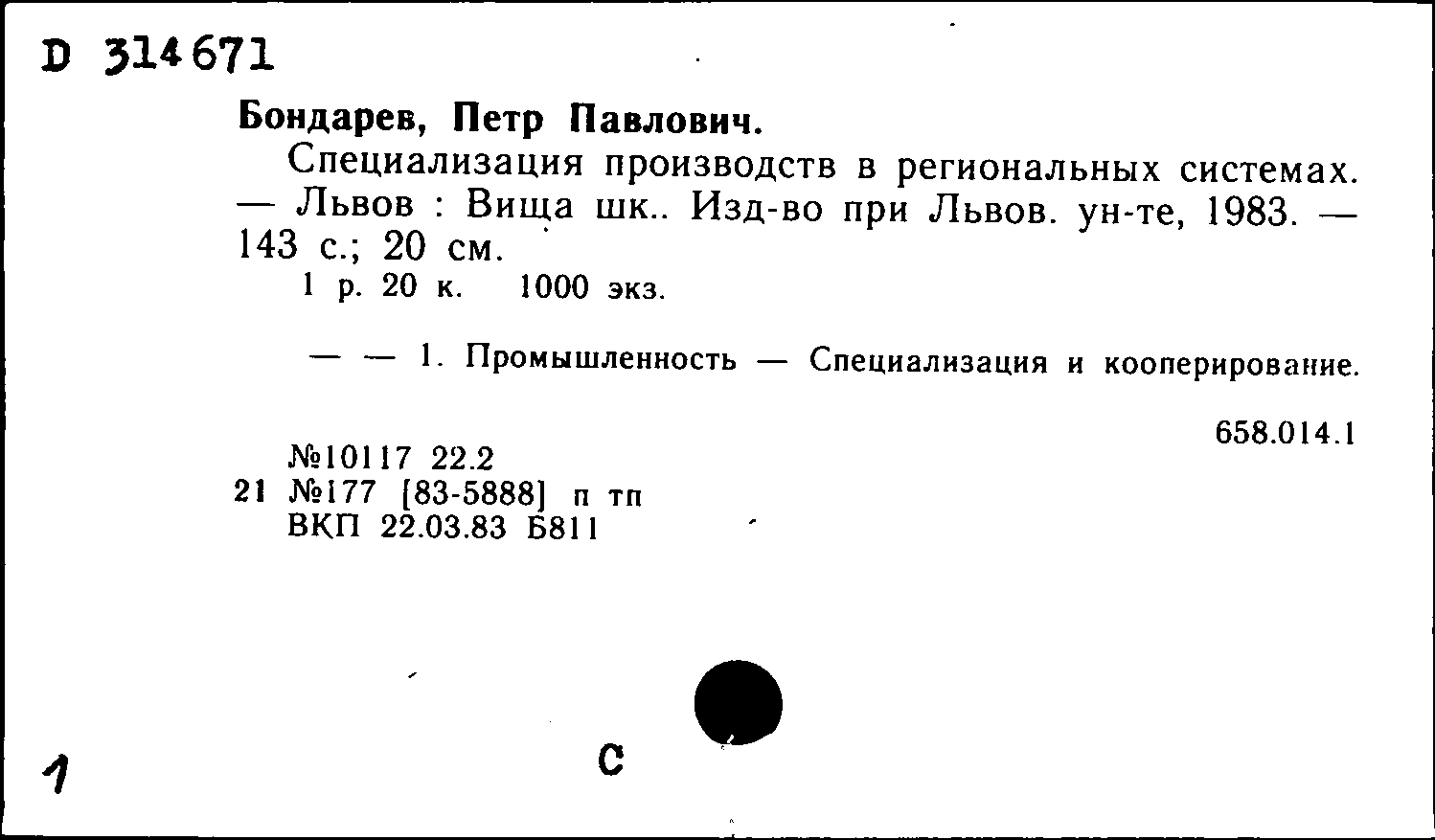 D 314671

Бондарев, Петр Павлович.

Специализация производств в региональных системах. — Львов : Вища шк.. Изд-во при Львов. ун-те, 1983. — 143 с.; 20 см.

1 р. 20 к. 1000 экз.

— — 1. Промышленность — Специализация и кооперирование.

658.014.1

№10117 22.2
21 №177 [83-5888] п тп
ВКП 22.03.83 Б811

1

С